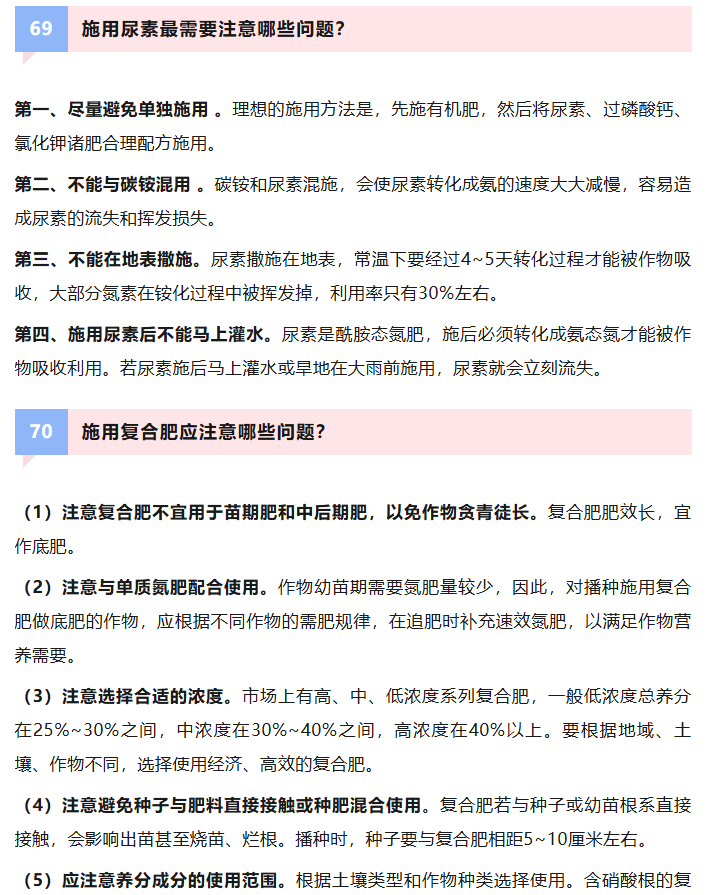 69 施用尿素最需要注意哪些问题？

第一、尽量避免单独施用 。理想的施用方法是，先施有机肥，然后将尿素、过磷酸钙、氯化钾诸肥合理配方施用。

第二、不能与碳铵混用 。碳铵和尿素混施，会使尿素转化成氨的速度大大减慢，容易造成尿素的流失和挥发损失。

第三、不能在地表撒施。尿素撒施在地表，常温下要经过4~5天转化过程才能被作物吸收，大部分氮素在铵化过程中被挥发掉，利用率只有30%左右。

第四、施用尿素后不能马上灌水。尿素是酰胺态氮肥，施后必须转化成氨态氮才能被作物吸收利用。若尿素施后马上灌水或旱地在大雨前施用，尿素就会立刻流失。

70 施用复合肥应注意哪些问题？

（1）注意复合肥不宜用于苗期肥和中后期肥，以免作物贪青徒长。复合肥肥效长，宜作底肥。

（2）注意与单质氮肥配合使用。作物幼苗期需要氮肥量较少，因此，对播种施用复合肥做底肥的作物，应根据不同作物的需肥规律，在追肥时补充速效氮肥，以满足作物营养需要。

（3）注意选择合适的浓度。市场上有高、中、低浓度系列复合肥，一般低浓度总养分在25%~30%之间，中浓度在30%~40%之间，高浓度在40%以上。要根据地域、土壤、作物不同，选择使用经济、高效的复合肥。

（4）注意避免种子与肥料直接接触或种肥混合使用。复合肥若与种子或幼苗根系直接接触，会影响出苗甚至烧苗、烂根。播种时，种子要与复合肥相距5~10厘米左右。

（5）应注意养分成分的使用范围。根据土壤类型和作物种类选择使用。含硝酸根的复